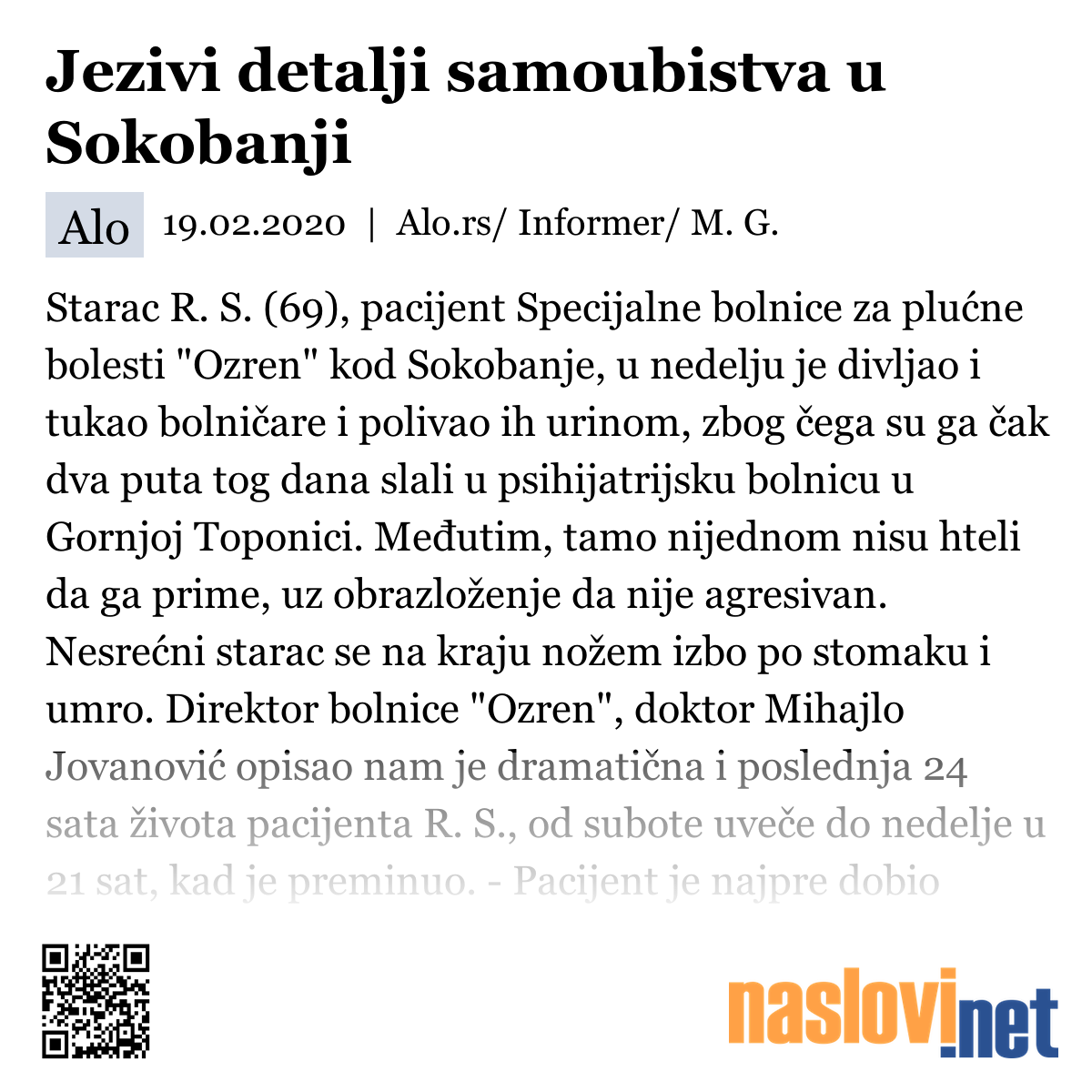 Jezivi detalji samoubistva u Sokobanji

Alo 19.02.2020 | Alo.rs/ Informer/ M. G.

Starac R. S. (69), pacijent Specijalne bolnice za plućne bolesti "Ozren" kod Sokobanje, u nedelju je divljao i tukao bolničare i polivao ih urinom, zbog čega su ga čak dva puta tog dana slali u psihijatrijsku bolnicu u Gornjoj Toponici. Međutim, tamo nijednom nisu hteli da ga prime, uz obrazloženje da nije agresivan. Nesrećni starac se na kraju nožem izbo po stomaku i umro. Direktor bolnice "Ozren", doktor Mihajlo Jovanović opisao nam je dramatična i poslednja 24 sata života pacijenta R. S., od subote uveče do nedelje u 21 sat, kad je preminuo. - Pacijent je najpre dobio

naslovi.net